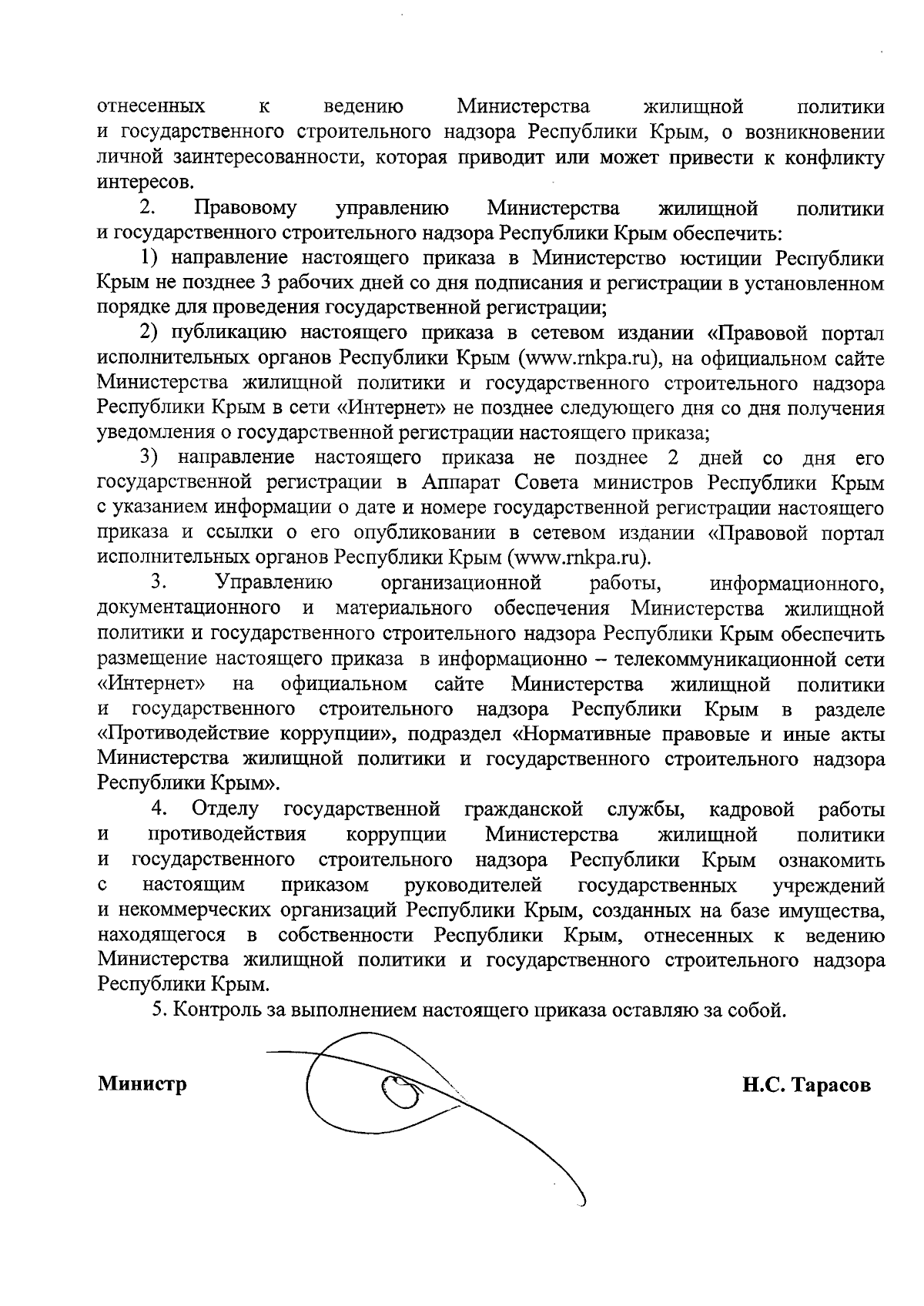 отнесенных к ведению Министерства жилищной политики и государственного строительного надзора Республики Крым, о возникновении личной заинтересованности, которая приводит или может привести к конфликту интересов.

2. Правовому управлению Министерства жилищной политики и государственного строительного надзора Республики Крым обеспечить:

1) направление настоящего приказа в Министерство юстиции Республики Крым не позднее 3 рабочих дней со дня подписания и регистрации в установленном порядке для проведения государственной регистрации;

2) публикацию настоящего приказа в сетевом издании «Правовой портал исполнительных органов Республики Крым (www.rnkpa.ru), на официальном сайте Министерства жилищной политики и государственного строительного надзора Республики Крым в сети «Интернет» не позднее следующего дня со дня получения уведомления о государственной регистрации настоящего приказа;

3) направление настоящего приказа не позднее 2 дней со дня его государственной регистрации в Аппарат Совета министров Республики Крым с указанием информации о дате и номере государственной регистрации настоящего приказа и ссылки о его опубликовании в сетевом издании «Правовой портал исполнительных органов Республики Крым (www.rnkpa.ru).

3. Управлению организационной работы, информационного, документационного и материального обеспечения Министерства жилищной политики и государственного строительного надзора Республики Крым обеспечить размещение настоящего приказа в информационно – телекоммуникационной сети «Интернет» на официальном сайте Министерства жилищной политики и государственного строительного надзора Республики Крым в разделе «Противодействие коррупции», подраздел «Нормативные правовые и иные акты Министерства жилищной политики и государственного строительного надзора Республики Крым».

4. Отделу государственной гражданской службы, кадровой работы и противодействия коррупции Министерства жилищной политики и государственного строительного надзора Республики Крым ознакомить с настоящим приказом руководителей государственных учреждений и некоммерческих организаций Республики Крым, созданных на базе имущества, находящегося в собственности Республики Крым, отнесенных к ведению Министерства жилищной политики и государственного строительного надзора Республики Крым.

5. Контроль за выполнением настоящего приказа оставляю за собой.

Министр Н.С. Тарасов